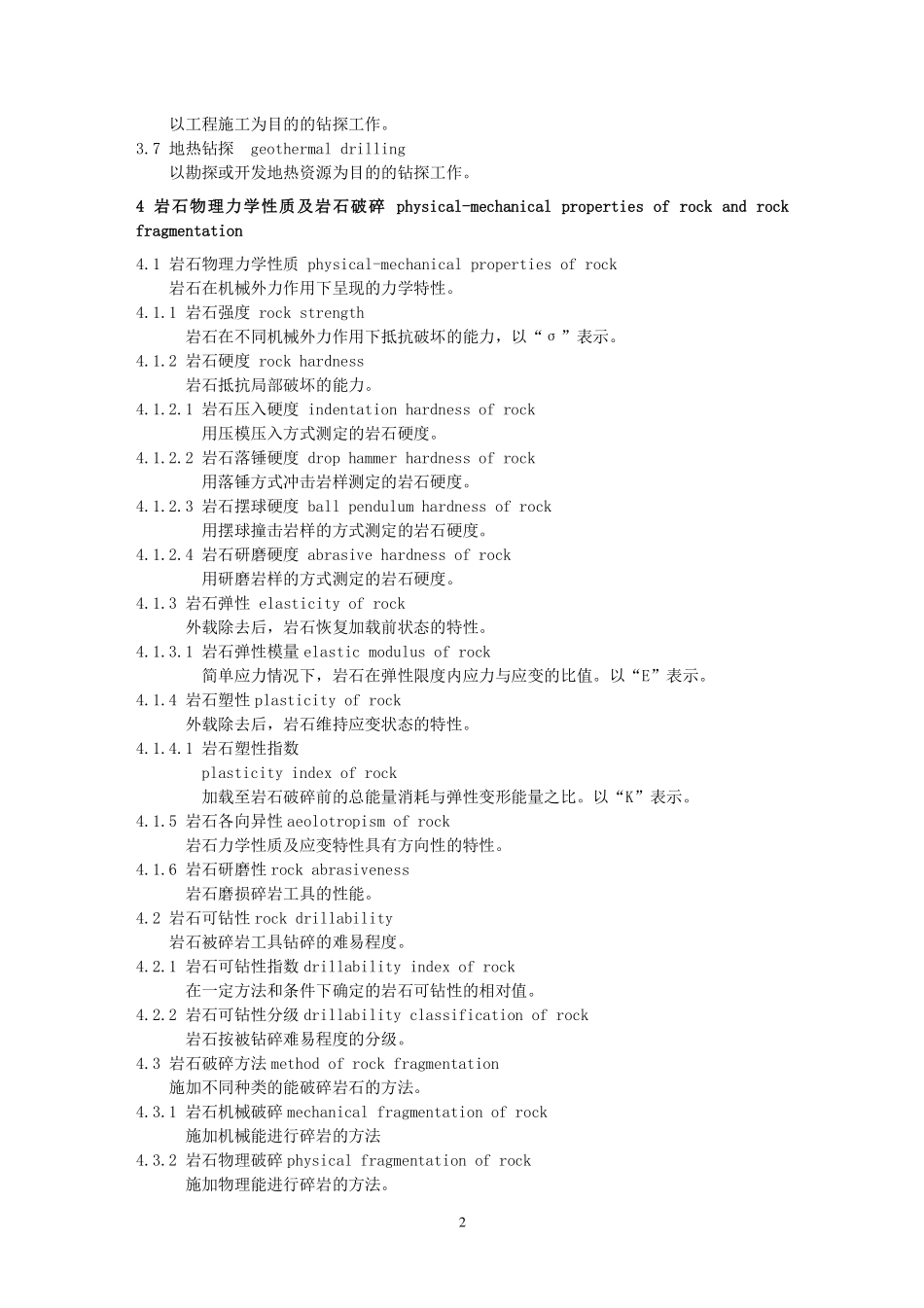 以工程施工为目的的钻探工作。

3.7 地热钻探 geothermal drilling

以勘探或开发地热资源为目的的钻探工作。

4 岩石物理力学性质及岩石破碎 physical-mechanical properties of rock and rock fragmentation

4.1 岩石物理力学性质 physical-mechanical properties of rock

岩石在机械外力作用下呈现的力学特性。

4.1.1 岩石强度 rock strength

岩石在不同机械外力作用下抵抗破坏的能力，以“σ”表示。

4.1.2 岩石硬度 rock hardness

岩石抵抗局部破坏的能力。

4.1.2.1 岩石压入硬度 indentation hardness of rock

用压模压入方式测定的岩石硬度。

4.1.2.2 岩石落锤硬度 drop hammer hardness of rock

用落锤方式冲击岩样测定的岩石硬度。

4.1.2.3 岩石摆球硬度 ball pendulum hardness of rock

用摆球撞击岩样的方式测定的岩石硬度。

4.1.2.4 岩石研磨硬度 abrasive hardness of rock

用研磨岩样的方式测定的岩石硬度。

4.1.3 岩石弹性 elasticity of rock

外载除去后，岩石恢复加载前状态的特性。

4.1.3.1 岩石弹性模量 elastic modulus of rock

简单应力情况下，岩石在弹性限度内应力与应变的比值。以“E”表示。

4.1.4 岩石塑性 plasticity of rock

外载除去后，岩石维持应变状态的特性。

4.1.4.1 岩石塑性指数

plasticity index of rock

加载至岩石破碎前的总能量消耗与弹性变形能量之比。以“K”表示。

4.1.5 岩石各向异性 aeolotropism of rock

岩石力学性质及应变特性具有方向性的特性。

4.1.6 岩石研磨性 rock abrasiveness

岩石磨损碎岩工具的性能。

4.2 岩石可钻性 rock drillability

岩石被碎岩工具钻碎的难易程度。

4.2.1 岩石可钻性指数 drillability index of rock

在一定方法和条件下确定的岩石可钻性的相对值。

4.2.2 岩石可钻性分级 drillability classification of rock

岩石按被钻碎难易程度的分级。

4.3 岩石破碎方法 method of rock fragmentation

施加不同种类的能破碎岩石的方法。

4.3.1 岩石机械破碎 mechanical fragmentation of rock

施加机械能进行碎岩的方法

4.3.2 岩石物理破碎 physical fragmentation of rock

施加物理能进行碎岩的方法。

2